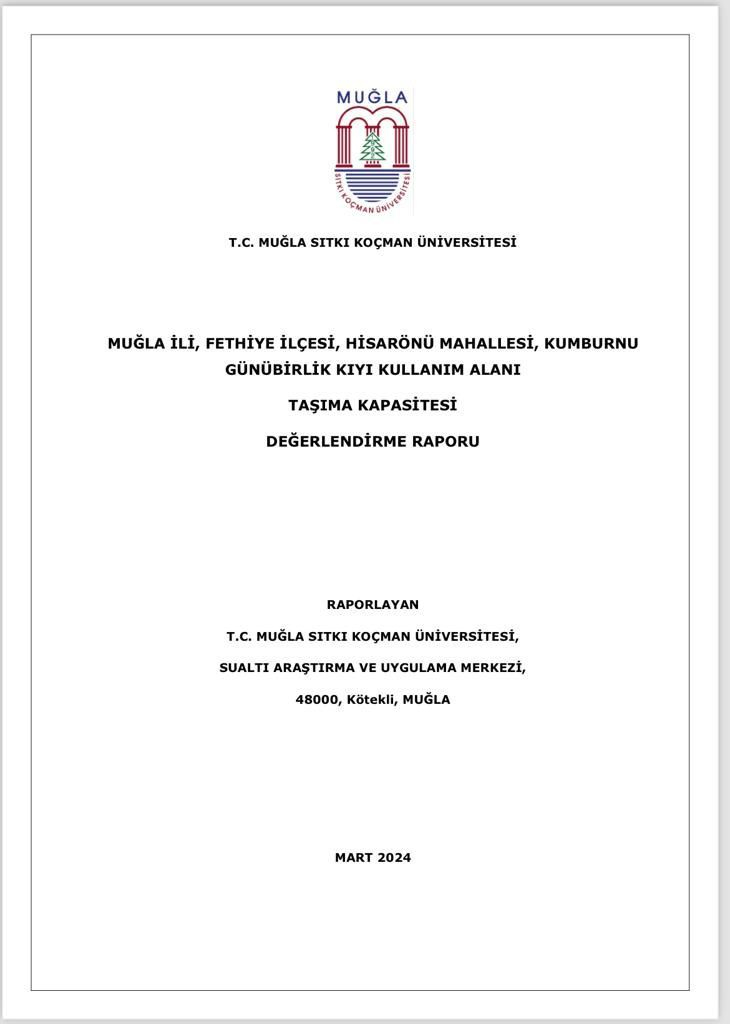 MUĞLA

SITKI KOÇMAN ÜNİVERSİTESİ

T.C. MUĞLA SITKI KOÇMAN ÜNİVERSİTESİ

MUĞLA İLİ, FETHİYE İLÇESİ, HİSARÖNÜ MAHALLESİ, KUMBURNU GÜNÜBİRLİK KIYI KULLANIM ALANI

TAŞIMA KAPASİTESİ

DEĞERLENDİRME RAPORU

RAPORLAYAN

T.C. MUĞLA SITKI KOÇMAN ÜNİVERSİTESİ,

SUALTI ARAŞTIRMA VE UYGULAMA MERKEZİ,

48000, Kötekli, MUĞLA

MART 2024